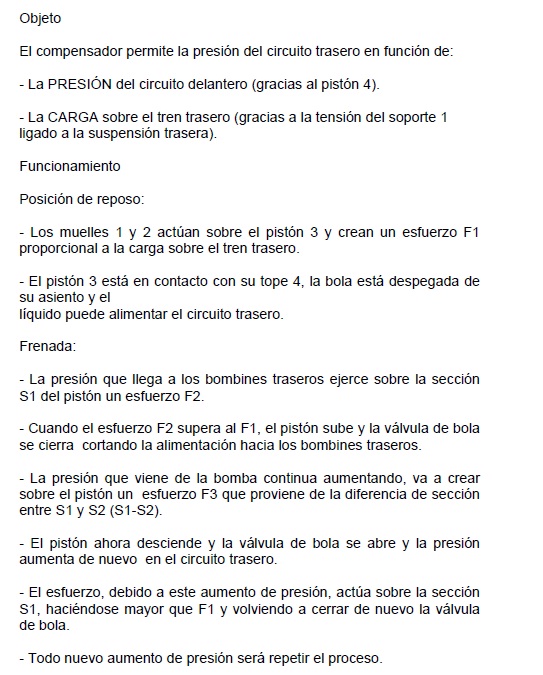 Objeto

El compensador permite la presión del circuito trasero en función de:

- La PRESIÓN del circuito delantero (gracias al pistón 4).

- La CARGA sobre el tren trasero (gracias a la tensión del soporte 1 ligado a la suspensión trasera).

Funcionamiento

Posición de reposo:

- Los muelles 1 y 2 actúan sobre el pistón 3 y crean un esfuerzo F1 proporcional a la carga sobre el tren trasero.

- El pistón 3 está en contacto con su tope 4, la bola está despegada de su asiento y el
líquido puede alimentar el circuito trasero.

Frenada:

- La presión que llega a los bombines traseros ejerce sobre la sección S1 del pistón un esfuerzo F2.

- Cuando el esfuerzo F2 supera al F1, el pistón sube y la válvula de bola se cierra cortando la alimentación hacia los bombines traseros.

- La presión que viene de la bomba continua aumentando, va a crear sobre el pistón un esfuerzo F3 que proviene de la diferencia de sección entre S1 y S2 (S1-S2).

- El pistón ahora desciende y la válvula de bola se abre y la presión aumenta de nuevo en el circuito trasero.

- El esfuerzo, debido a este aumento de presión, actúa sobre la sección S1, haciéndose mayor que F1 y volviendo a cerrar de nuevo la válvula de bola.

- Todo nuevo aumento de presión será repetir el proceso.